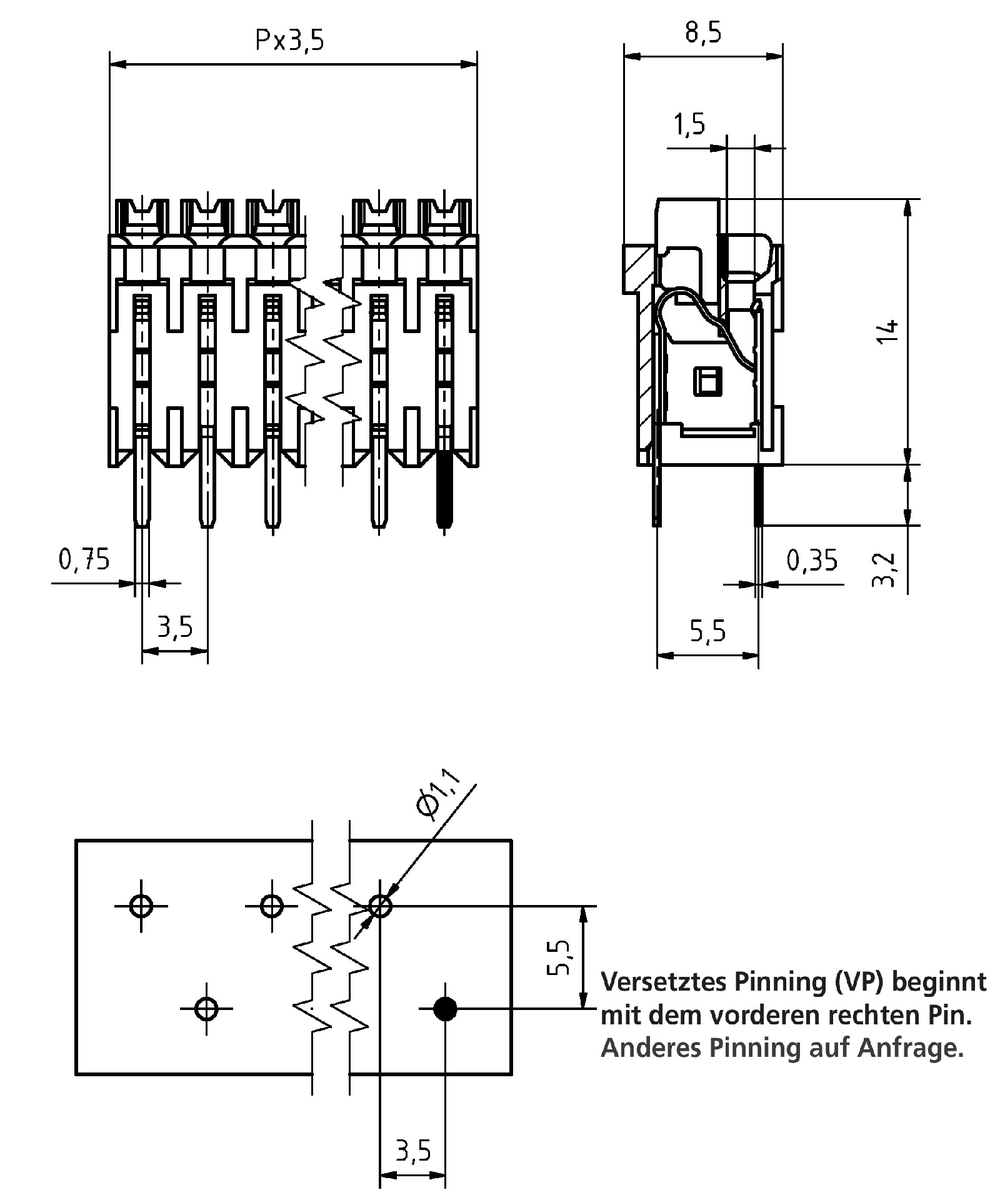 Px3,5

0,75

3,5

8,5

1,5

14

0,35

3,2

5,5

Ø1,1

5,5

3,5

Versetztes Pinning (VP) beginnt mit dem vorderen rechten Pin.
Anderes Pinning auf Anfrage.